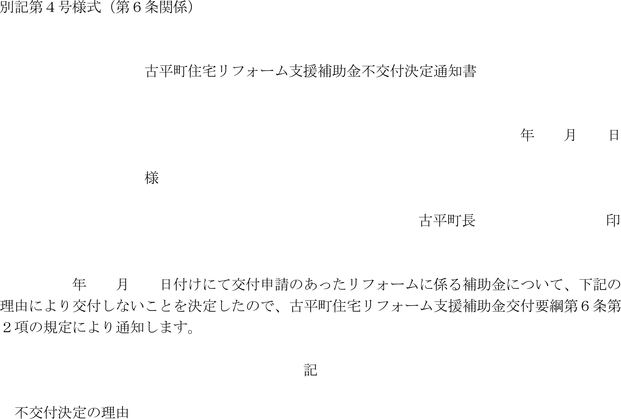 別記第４号様式（第６条関係）

古平町住宅リフォーム支援補助金不交付決定通知書

年 月 日

様

古平町長 印

年 月 日付けにて交付申請のあったリフォームに係る補助金について、下記の理由により交付しないことを決定したので、古平町住宅リフォーム支援補助金交付要綱第６条第２項の規定により通知します。

記

不交付決定の理由